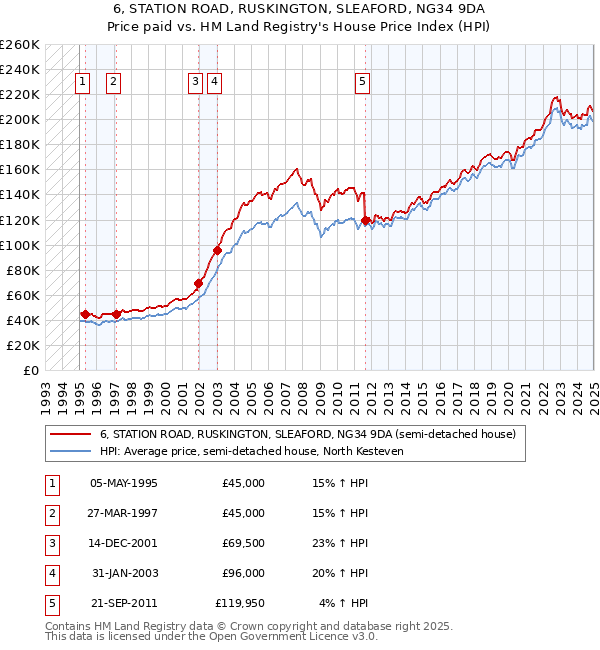 6, STATION ROAD, RUSKINGTON, SLEAFORD, NG34 9DA
Price paid vs. HM Land Registry's House Price Index (HPI)

£260K
£240K
£220K
£200K
£180K
£160K
£140K
£120K
£100K
£80K
£60K
£40K
£20K
£0

1 2 3 4 5

1993 1994 1995 1996 1997 1998 1999 2000 2001 2002 2003 2004 2005 2006 2007 2008 2009 2010 2011 2012 2013 2014 2015 2016 2017 2018 2019 2020 2021 2022 2023 2024 2025

6, STATION ROAD, RUSKINGTON, SLEAFORD, NG34 9DA (semi-detached house)
HPI: Average price, semi-detached house, North Kesteven

| 1 | 05-MAY-1995 | £45,000 | 15% ↑ HPI |
|---|---|---|---|
| 2 | 27-MAR-1997 | £45,000 | 15% ↑ HPI |
| 3 | 14-DEC-2001 | £69,500 | 23% ↑ HPI |
| 4 | 31-JAN-2003 | £96,000 | 20% ↑ HPI |
| 5 | 21-SEP-2011 | £119,950 | 4% ↑ HPI |

Contains HM Land Registry data © Crown copyright and database right 2025.
This data is licensed under the Open Government Licence v3.0.